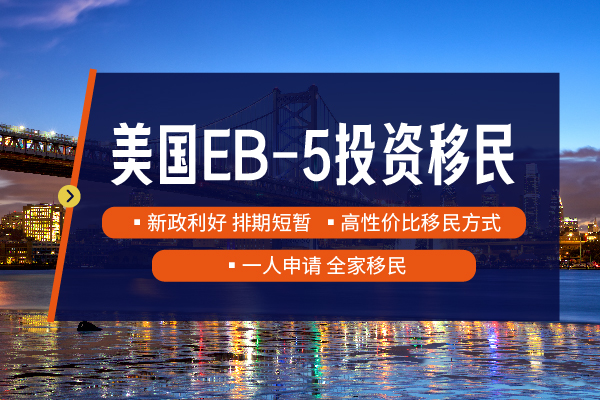 美国EB-5投资移民

▪ 新政利好 排期短暂 ▪ 高性价比移民方式

▪ 一人申请 全家移民